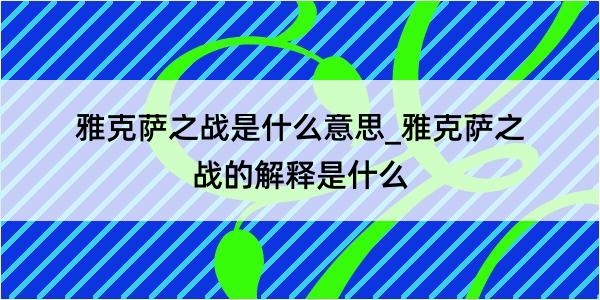 雅克萨之战是什么意思_雅克萨之战的解释是什么